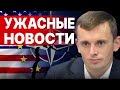 УЖАСНЫЕ
НОВОСТИ